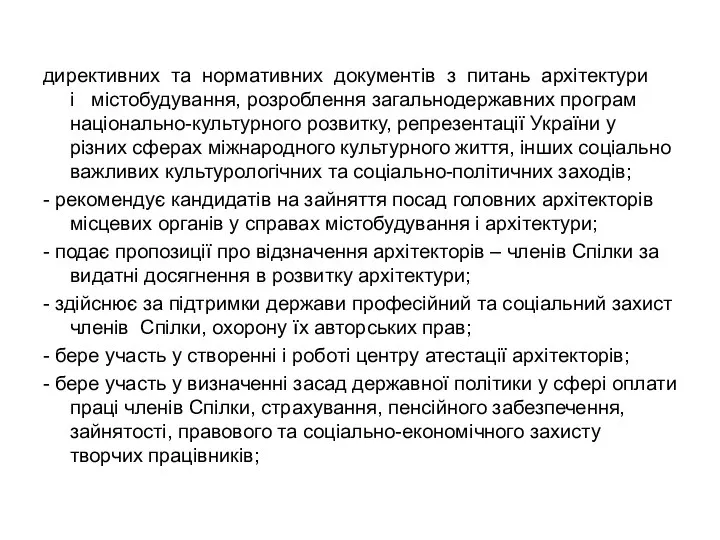 директивних та нормативних документів з питань архітектури і містобудування, розроблення загальнодержавних програм національно-культурного розвитку, репрезентації України у різних сферах міжнародного культурного життя, інших соціально важливих культурологічних та соціально-політичних заходів;

- рекомендує кандидатів на зайняття посад головних архітекторів місцевих органів у справах містобудування і архітектури;

- подає пропозиції про відзначення архітекторів – членів Спілки за видатні досягнення в розвитку архітектури;

- здійснює за підтримки держави професійний та соціальний захист членів Спілки, охорону їх авторських прав;

- бере участь у створенні і роботі центру атестації архітекторів;

- бере участь у визначенні засад державної політики у сфері оплати праці членів Спілки, страхування, пенсійного забезпечення, зайнятості, правового та соціально-економічного захисту творчих працівників;